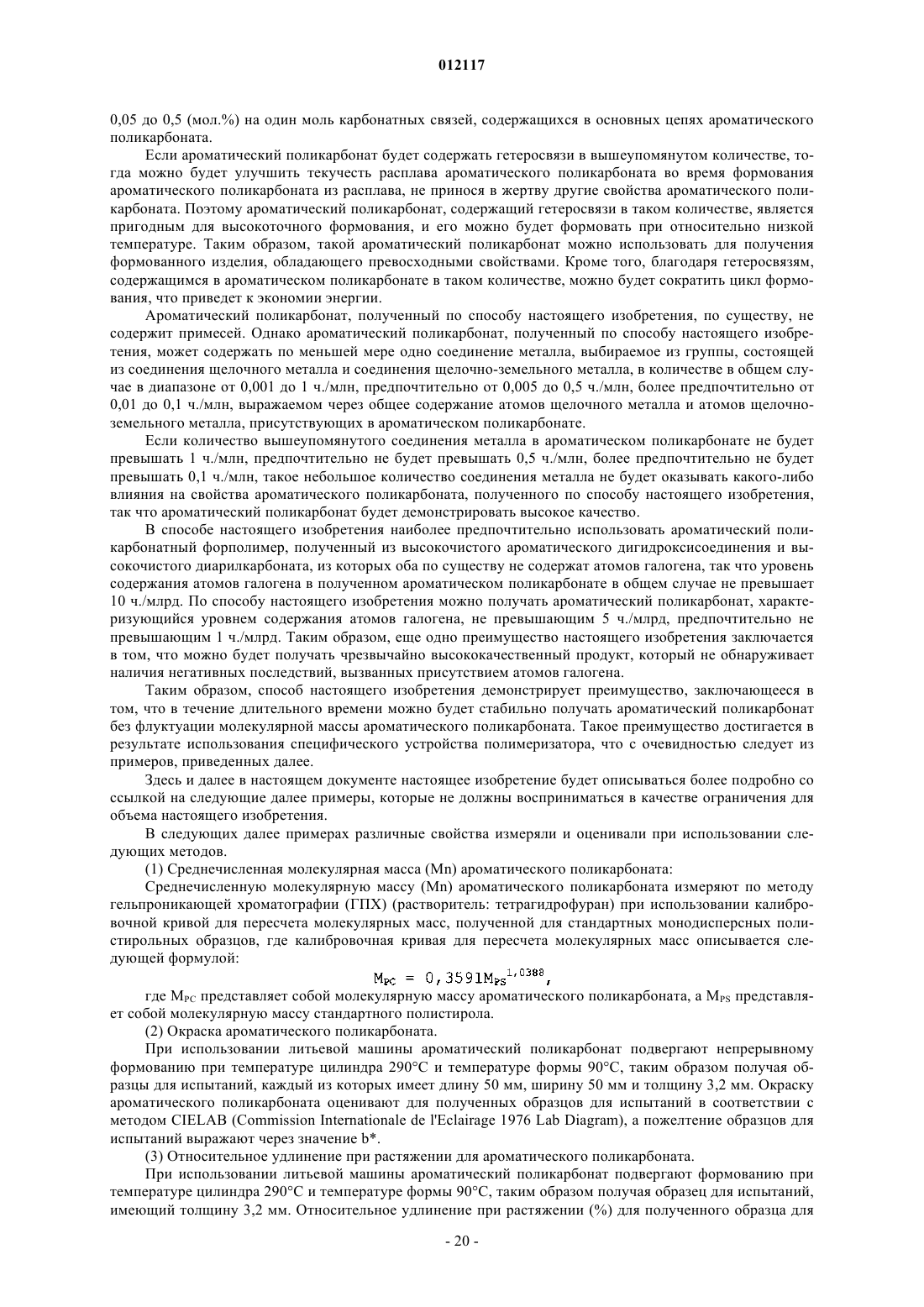 012117

0,05 до 0,5 (мол.%) на один моль карбонатных связей, содержащихся в основных цепях ароматического поликарбоната.

Если ароматический поликарбонат будет содержать гетеросвязи в вышеупомянутом количестве, тогда можно будет улучшить текучесть расплава ароматического поликарбоната во время формования ароматического поликарбоната из расплава, не принося в жертву другие свойства ароматического поликарбоната. Поэтому ароматический поликарбонат, содержащий гетеросвязи в таком количестве, является пригодным для высокоточного формования, и его можно будет формовать при относительно низкой температуре. Таким образом, такой ароматический поликарбонат можно использовать для получения формованного изделия, обладающего превосходными свойствами. Кроме того, благодаря гетеросвязям, содержащимся в ароматическом поликарбонате в таком количестве, можно будет сократить цикл формования, что приведет к экономии энергии.

Ароматический поликарбонат, полученный по способу настоящего изобретения, по существу, не содержит примесей. Однако ароматический поликарбонат, полученный по способу настоящего изобретения, может содержать по меньшей мере одно соединение металла, выбираемое из группы, состоящей из соединения щелочного металла и соединения щелочно-земельного металла, в количестве в общем случае в диапазоне от 0,001 до 1 ч./млн, предпочтительно от 0,005 до 0,5 ч./млн, более предпочтительно от 0,01 до 0,1 ч./млн, выражаемом через общее содержание атомов щелочного металла и атомов щелочноземельного металла, присутствующих в ароматическом поликарбонате.

Если количество вышеупомянутого соединения металла в ароматическом поликарбонате не будет превышать 1 ч./млн, предпочтительно не будет превышать 0,5 ч./млн, более предпочтительно не будет превышать 0,1 ч./млн, такое небольшое количество соединения металла не будет оказывать какого-либо влияния на свойства ароматического поликарбоната, полученного по способу настоящего изобретения, так что ароматический поликарбонат будет демонстрировать высокое качество.

В способе настоящего изобретения наиболее предпочтительно использовать ароматический поликарбонатный форполимер, полученный из высокочистого ароматического дигидроксисоединения и высокочистого диарилкарбоната, из которых оба по существу не содержат атомов галогена, так что уровень содержания атомов галогена в полученном ароматическом поликарбонате в общем случае не превышает 10 ч./млрд. По способу настоящего изобретения можно получать ароматический поликарбонат, характеризующийся уровнем содержания атомов галогена, не превышающим 5 ч./млрд, предпочтительно не превышающим 1 ч./млрд. Таким образом, еще одно преимущество настоящего изобретения заключается в том, что можно будет получать чрезвычайно высококачественный продукт, который не обнаруживает наличия негативных последствий, вызванных присутствием атомов галогена.

Таким образом, способ настоящего изобретения демонстрирует преимущество, заключающееся в том, что в течение длительного времени можно будет стабильно получать ароматический поликарбонат без флуктуации молекулярной массы ароматического поликарбоната. Такое преимущество достигается в результате использования специфического устройства полимеризатора, что с очевидностью следует из примеров, приведенных далее.

Здесь и далее в настоящем документе настоящее изобретение будет описываться более подробно со ссылкой на следующие далее примеры, которые не должны восприниматься в качестве ограничения для объема настоящего изобретения.

В следующих далее примерах различные свойства измеряли и оценивали при использовании следующих методов.

(1) Среднечисленная молекулярная масса (Mn) ароматического поликарбоната:

Среднечисленную молекулярную массу (Mn) ароматического поликарбоната измеряют по методу гельпроникающей хроматографии (ГПХ) (растворитель: тетрагидрофуран) при использовании калибровочной кривой для пересчета молекулярных масс, полученной для стандартных монодисперсных полистирольных образцов, где калибровочная кривая для пересчета молекулярных масс описывается следующей формулой:

$M_{PC} = 0,3591M_{PS}^{1,0388}$,

где $M_{PC}$ представляет собой молекулярную массу ароматического поликарбоната, а $M_{PS}$ представляет собой молекулярную массу стандартного полистирола.

(2) Окраска ароматического поликарбоната.

При использовании литьевой машины ароматический поликарбонат подвергают непрерывному формованию при температуре цилиндра 290°C и температуре формы 90°C, таким образом получая образцы для испытаний, каждый из которых имеет длину 50 мм, ширину 50 мм и толщину 3,2 мм. Окраску ароматического поликарбоната оценивают для полученных образцов для испытаний в соответствии с методом CIELAB (Commission Internationale de l'Eclairage 1976 Lab Diagram), а пожелтение образцов для испытаний выражают через значение b*.

(3) Относительное удлинение при растяжении для ароматического поликарбоната.

При использовании литьевой машины ароматический поликарбонат подвергают формованию при температуре цилиндра 290°C и температуре формы 90°C, таким образом получая образец для испытаний, имеющий толщину 3,2 мм. Относительное удлинение при растяжении (%) для полученного образца для

- 20 -